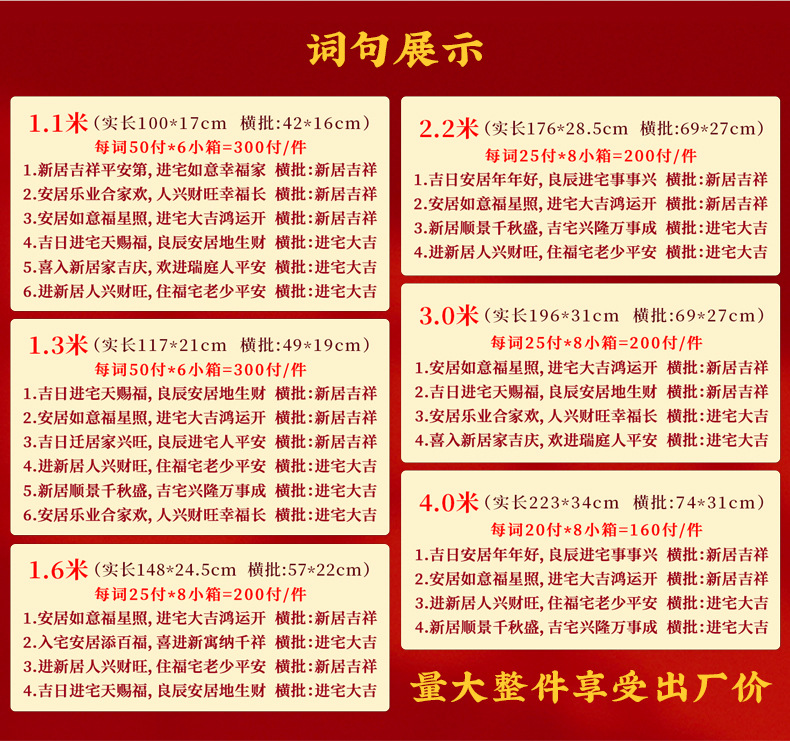 词句展示

1.1米（实长100*17cm 横批:42*16cm）
每词50付*6小箱=300付/件
1.新居吉祥平安第，进宅如意幸福家 横批:新居吉祥
2.安居乐业合家欢，人兴财旺幸福长 横批:新居吉祥
3.安居如意福星照，进宅大吉鸿运开 横批:新居吉祥
4.吉日进宅天赐福，良辰安居地生财 横批:进宅大吉
5.喜入新居家吉庆，欢进瑞庭人平安 横批:进宅大吉
6.进新居人兴财旺，住福宅老少平安 横批:进宅大吉

1.3米（实长117*21cm 横批:49*19cm）
每词50付*6小箱=300付/件
1.吉日进宅天赐福，良辰安居地生财 横批:新居吉祥
2.安居如意福星照，进宅大吉鸿运开 横批:新居吉祥
3.吉日迁居家兴旺，良辰进宅人平安 横批:新居吉祥
4.进新居人兴财旺，住福宅老少平安 横批:进宅大吉
5.新居顺景千秋盛，吉宅兴隆万事成 横批:进宅大吉
6.安居乐业合家欢，人兴财旺幸福长 横批:进宅大吉

1.6米（实长148*24.5cm 横批:57*22cm）
每词25付*8小箱=200付/件
1.安居如意福星照，进宅大吉鸿运开 横批:新居吉祥
2.入宅安居添百福，喜进新寓纳千祥 横批:进宅大吉
3.进新居人兴财旺，住福宅老少平安 横批:新居吉祥
4.吉日进宅天赐福，良辰安居地生财 横批:进宅大吉

2.2米（实长176*28.5cm 横批:69*27cm）
每词25付*8小箱=200付/件
1.吉日安居年年好，良辰进宅事事兴 横批:新居吉祥
2.安居如意福星照，进宅大吉鸿运开 横批:新居吉祥
3.新居顺景千秋盛，吉宅兴隆万事成 横批:进宅大吉
4.进新居人兴财旺，住福宅老少平安 横批:进宅大吉

3.0米（实长196*31cm 横批:69*27cm）
每词25付*8小箱=200付/件
1.安居如意福星照，进宅大吉鸿运开 横批:新居吉祥
2.吉日进宅天赐福，良辰安居地生财 横批:新居吉祥
3.安居乐业合家欢，人兴财旺幸福长 横批:进宅大吉
4.喜入新居家吉庆，欢进瑞庭人平安 横批:进宅大吉

4.0米（实长223*34cm 横批:74*31cm）
每词20付*8小箱=160付/件
1.吉日安居年年好，良辰进宅事事兴 横批:新居吉祥
2.安居如意福星照，进宅大吉鸿运开 横批:新居吉祥
3.进新居人兴财旺，住福宅老少平安 横批:进宅大吉
4.新居顺景千秋盛，吉宅兴隆万事成 横批:进宅大吉

量大整件享受出厂价